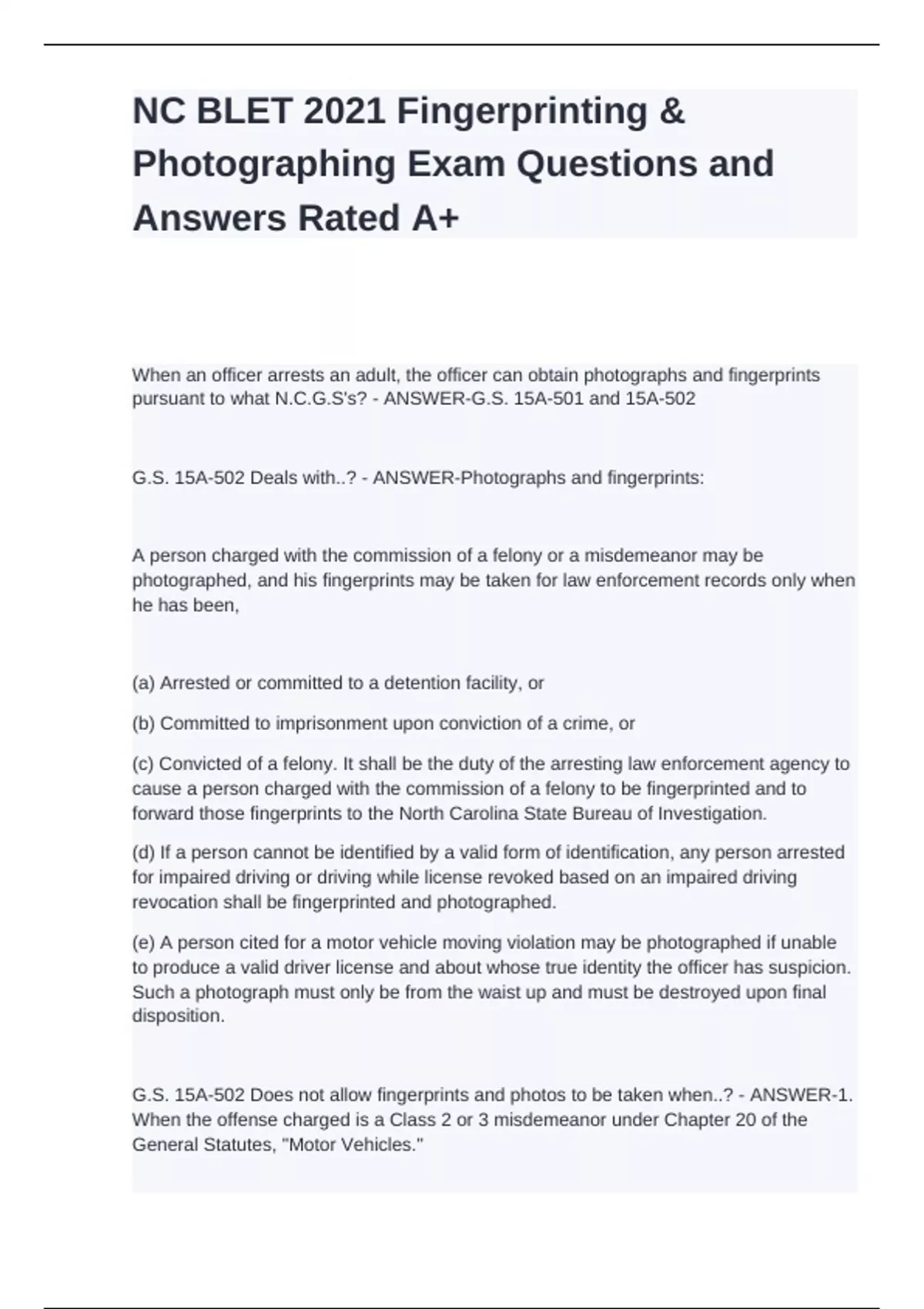 NC BLET 2021 Fingerprinting & Photographing Exam Questions and Answers Rated A+

When an officer arrests an adult, the officer can obtain photographs and fingerprints pursuant to what N.C.G.S's? - ANSWER-G.S. 15A-501 and 15A-502

G.S. 15A-502 Deals with..? - ANSWER-Photographs and fingerprints:

A person charged with the commission of a felony or a misdemeanor may be photographed, and his fingerprints may be taken for law enforcement records only when he has been,

(a) Arrested or committed to a detention facility, or

(b) Committed to imprisonment upon conviction of a crime, or

(c) Convicted of a felony. It shall be the duty of the arresting law enforcement agency to cause a person charged with the commission of a felony to be fingerprinted and to forward those fingerprints to the North Carolina State Bureau of Investigation.

(d) If a person cannot be identified by a valid form of identification, any person arrested for impaired driving or driving while license revoked based on an impaired driving revocation shall be fingerprinted and photographed.

(e) A person cited for a motor vehicle moving violation may be photographed if unable to produce a valid driver license and about whose true identity the officer has suspicion. Such a photograph must only be from the waist up and must be destroyed upon final disposition.

G.S. 15A-502 Does not allow fingerprints and photos to be taken when..? - ANSWER-1. When the offense charged is a Class 2 or 3 misdemeanor under Chapter 20 of the General Statutes, "Motor Vehicles."